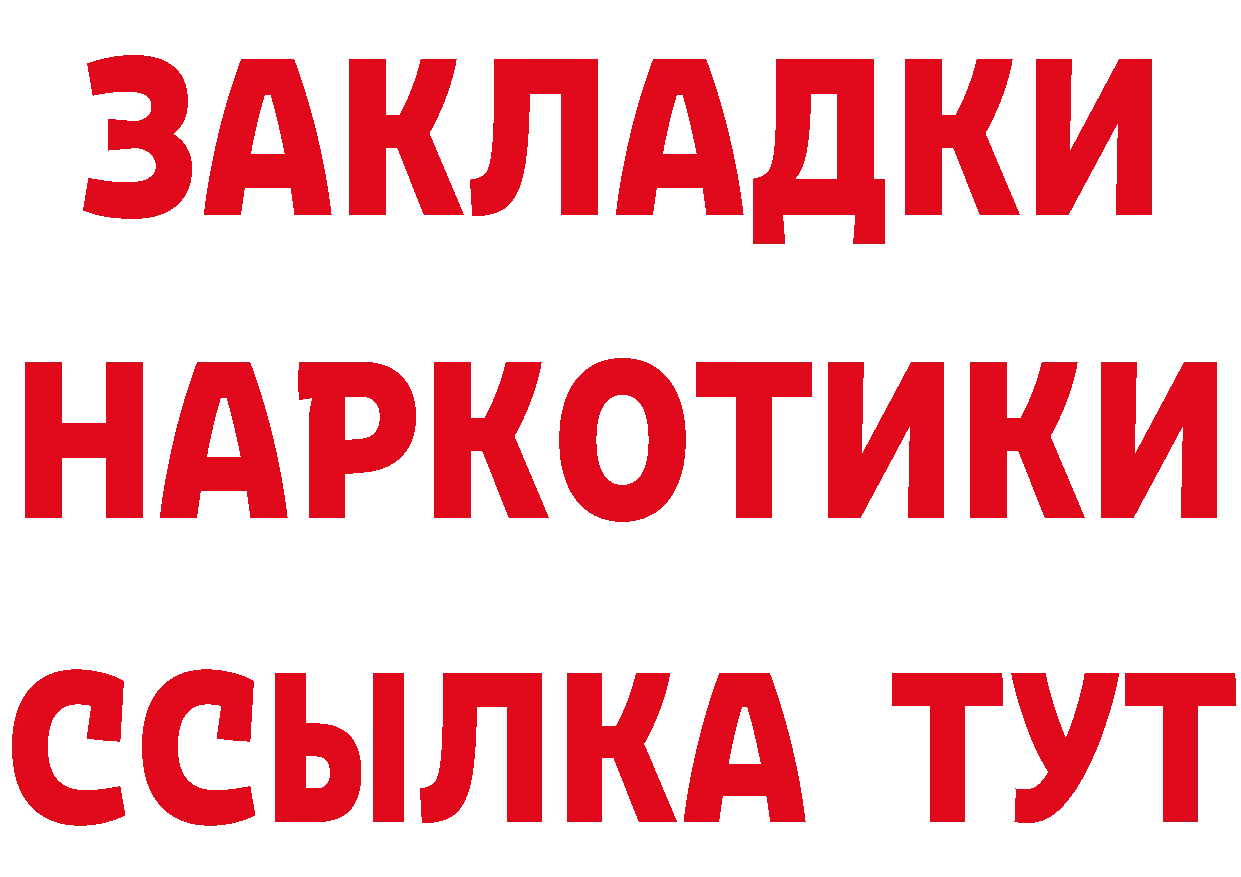 ЗАКЛАДКИ
НАРКОТИКИ
ССЫЛКА ТУТ